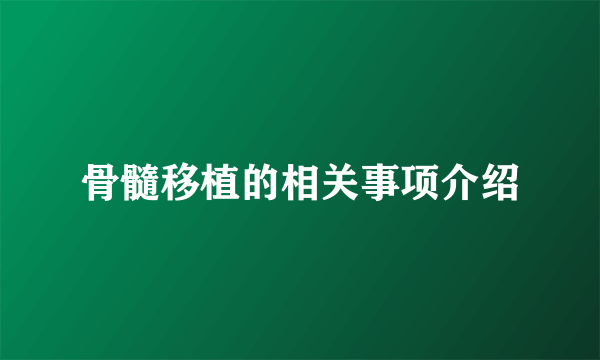 骨髓移植的相关事项介绍